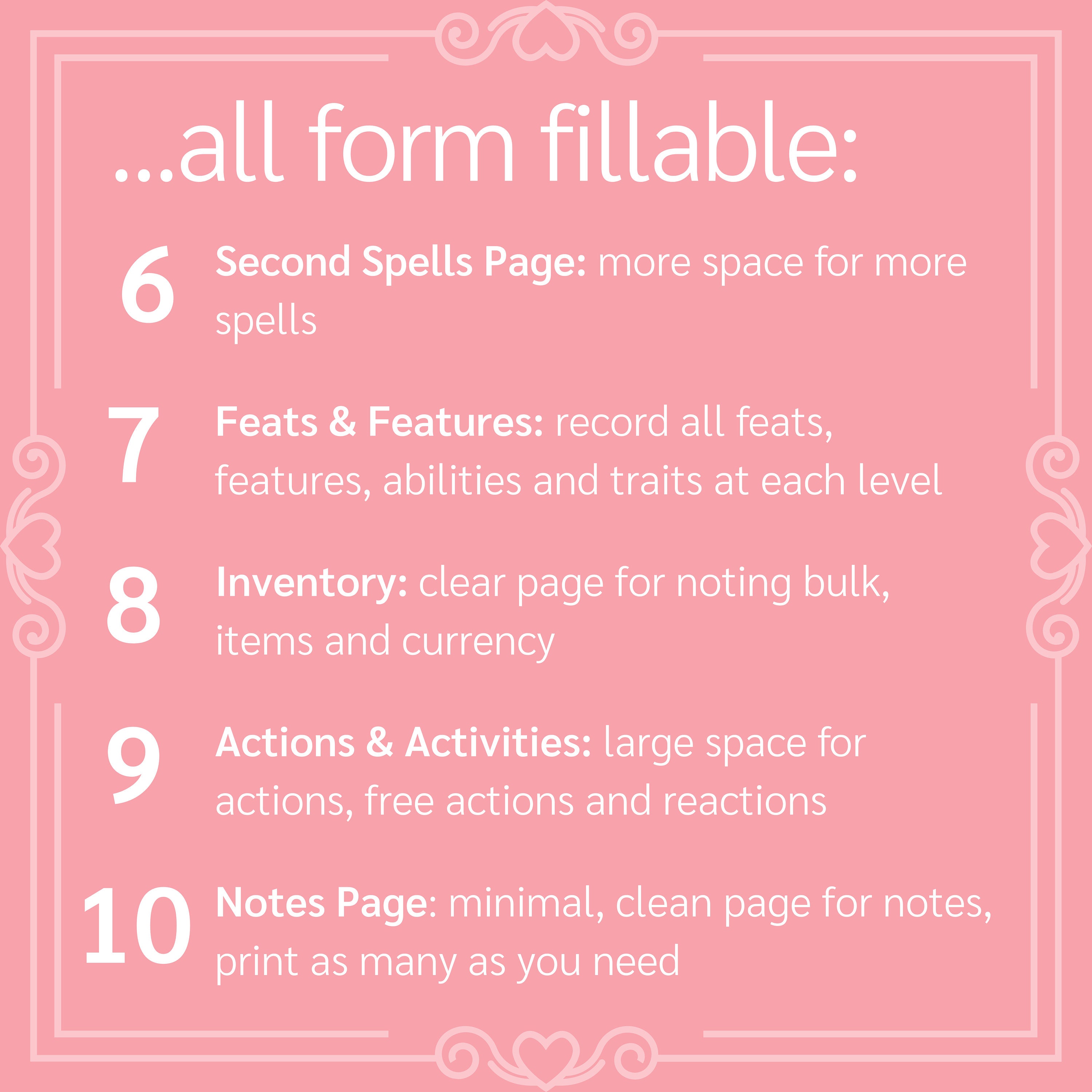 ...all form fillable:

6 Second Spells Page: more space for more spells

7 Feats & Features: record all feats, features, abilities and traits at each level

8 Inventory: clear page for noting bulk, items and currency

9 Actions & Activities: large space for actions, free actions and reactions

10 Notes Page: minimal, clean page for notes, print as many as you need